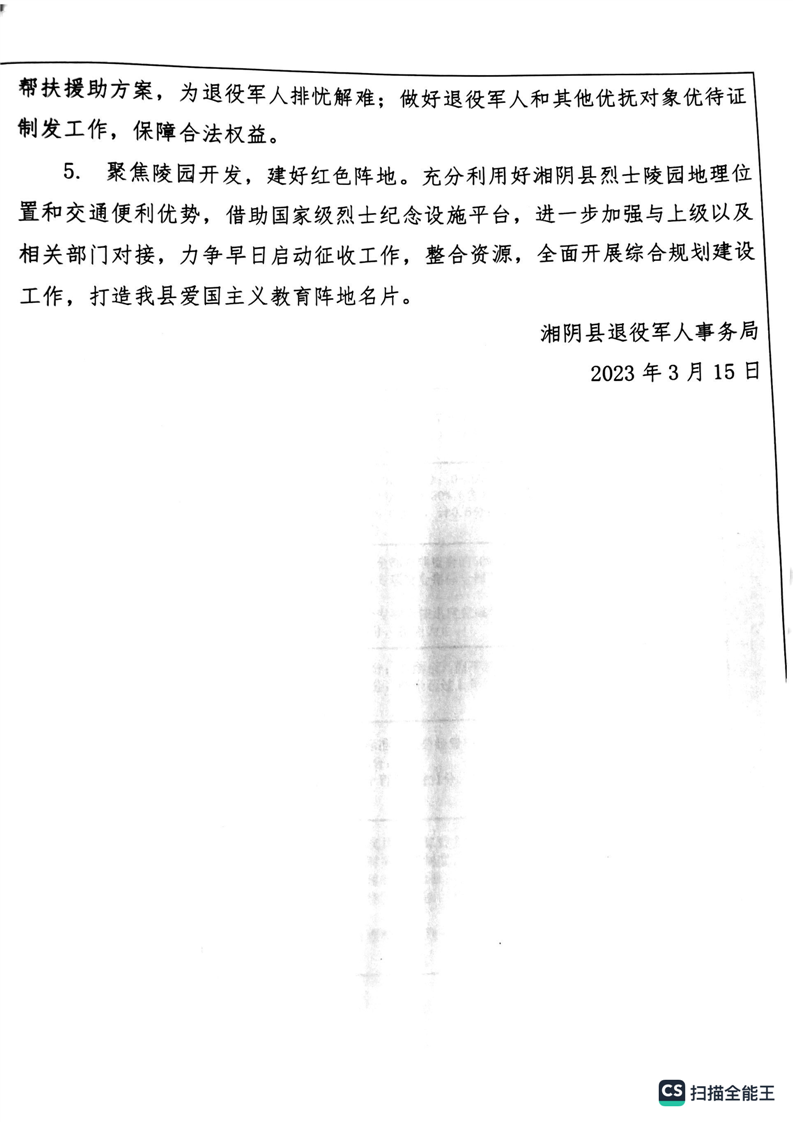 帮扶援助方案，为退役军人排忧解难；做好退役军人和其他优抚对象优待证制发工作，保障合法权益。

5. 聚焦陵园开发，建好红色阵地。充分利用好湘阴县烈士陵园地理位置和交通便利优势，借助国家级烈士纪念设施平台，进一步加强与上级以及相关部门对接，力争早日启动征收工作，整合资源，全面开展综合规划建设工作，打造我县爱国主义教育阵地名片。

湘阴县退役军人事务局

2023 年 3 月 15 日

CS 扫描全能王